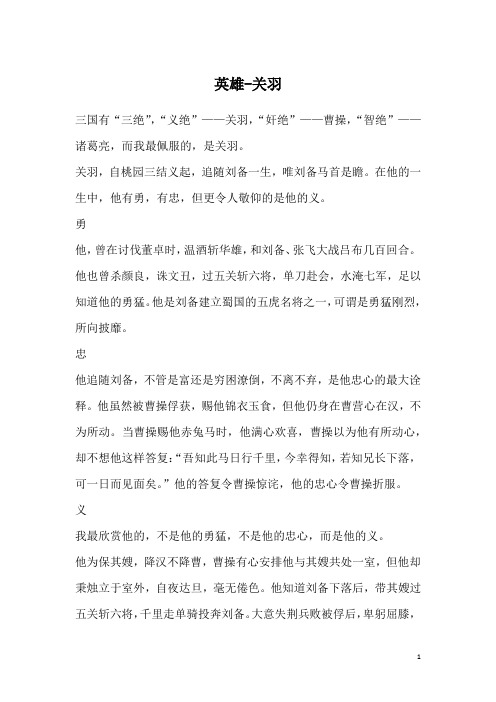 英雄-关羽

三国有“三绝”，“义绝”——关羽，“奸绝”——曹操，“智绝”——诸葛亮，而我最佩服的，是关羽。

关羽，自桃园三结义起，追随刘备一生，唯刘备马首是瞻。在他的一生中，他有勇，有忠，但更令人敬仰的是他的义。

勇

他，曾在讨伐董卓时，温酒斩华雄，和刘备、张飞大战吕布几百回合。他也曾杀颜良，诛文丑，过五关斩六将，单刀赴会，水淹七军，足以知道他的勇猛。他是刘备建立蜀国的五虎名将之一，可谓是勇猛刚烈，所向披靡。

忠

他追随刘备，不管是富还是穷困潦倒，不离不弃，是他忠心的最大诠释。他虽然被曹操俘获，赐他锦衣玉食，但他仍身在曹营心在汉，不为所动。当曹操赐他赤兔马时，他满心欢喜，曹操以为他有所动心，却不想他这样答复：“吾知此马日行千里，今幸得知，若知兄长下落，可一日而见面矣。”他的答复令曹操惊诧，他的忠心令曹操折服。

义

我最欣赏他的，不是他的勇猛，不是他的忠心，而是他的义。

他为保其嫂，降汉不降曹，曹操有心安排他与其嫂共处一室，但他却秉烛立于室外，自夜达旦，毫无倦色。他知道刘备下落后，带其嫂过五关斩六将，千里走单骑投奔刘备。大意失荆兵败被俘后，卑躬屈膝，

1